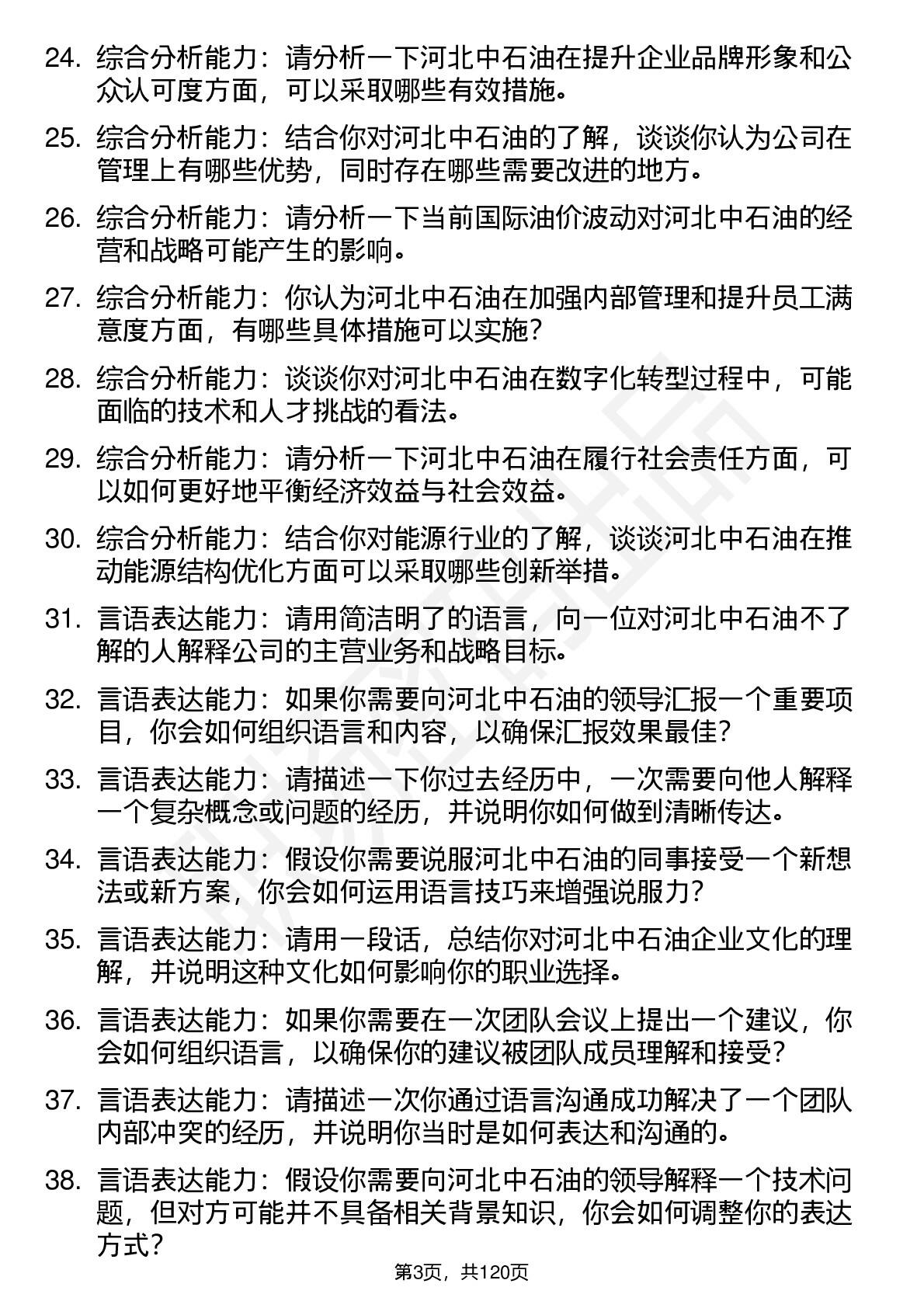 24. 综合分析能力：请分析一下河北中石油在提升企业品牌形象和公众认可度方面，可以采取哪些有效措施。

25. 综合分析能力：结合你对河北中石油的了解，谈谈你认为公司在管理上有哪些优势，同时存在哪些需要改进的地方。

26. 综合分析能力：请分析一下当前国际油价波动对河北中石油的经营和战略可能产生的影响。

27. 综合分析能力：你认为河北中石油在加强内部管理和提升员工满意度方面，有哪些具体措施可以实施？

28. 综合分析能力：谈谈你对河北中石油在数字化转型过程中，可能面临的技术和人才挑战的看法。

29. 综合分析能力：请分析一下河北中石油在履行社会责任方面，可以如何更好地平衡经济效益与社会效益。

30. 综合分析能力：结合你对能源行业的了解，谈谈河北中石油在推动能源结构优化方面可以采取哪些创新举措。

31. 言语表达能力：请用简洁明了的语言，向一位对河北中石油不了解的人解释公司的主营业务和战略目标。

32. 言语表达能力：如果你需要向河北中石油的领导汇报一个重要项目，你会如何组织语言和内容，以确保汇报效果最佳？

33. 言语表达能力：请描述一下你过去经历中，一次需要向他人解释一个复杂概念或问题的经历，并说明你如何做到清晰传达。

34. 言语表达能力：假设你需要说服河北中石油的同事接受一个新想法或新方案，你会如何运用语言技巧来增强说服力？

35. 言语表达能力：请用一段话，总结你对河北中石油企业文化的理解，并说明这种文化如何影响你的职业选择。

36. 言语表达能力：如果你需要在一次团队会议上提出一个建议，你会如何组织语言，以确保你的建议被团队成员理解和接受？

37. 言语表达能力：请描述一次你通过语言沟通成功解决了一个团队内部冲突的经历，并说明你当时是如何表达和沟通的。

38. 言语表达能力：假设你需要向河北中石油的领导解释一个技术问题，但对方可能并不具备相关背景知识，你会如何调整你的表达方式？

第3页，共120页